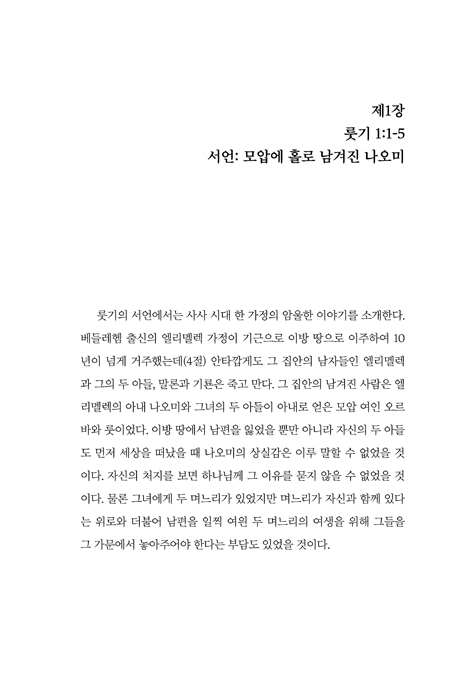 제1장
룻기 1:1-5
서언: 모압에 홀로 남겨진 나오미

룻기의 서언에서는 사사 시대 한 가정의 암울한 이야기를 소개한다. 베들레헴 출신의 엘리멜렉 가정이 기근으로 이방 땅으로 이주하여 10년이 넘게 거주했는데(4절) 안타깝게도 그 집안의 남자들인 엘리멜렉과 그의 두 아들, 말론과 기룐은 죽고 만다. 그 집안의 남겨진 사람은 엘리멜렉의 아내 나오미와 그녀의 두 아들이 아내로 얻은 모압 여인 오르바와 룻이었다. 이방 땅에서 남편을 잃었을 뿐만 아니라 자신의 두 아들도 먼저 세상을 떠났을 때 나오미의 상실감은 이루 말할 수 없었을 것이다. 자신의 처지를 보면 하나님께 그 이유를 묻지 않을 수 없었을 것이다. 물론 그녀에게 두 며느리가 있었지만 며느리가 자신과 함께 있다는 위로와 더불어 남편을 일찍 여읜 두 며느리의 여생을 위해 그들을 그 가문에서 놓아주어야 한다는 부담도 있었을 것이다.